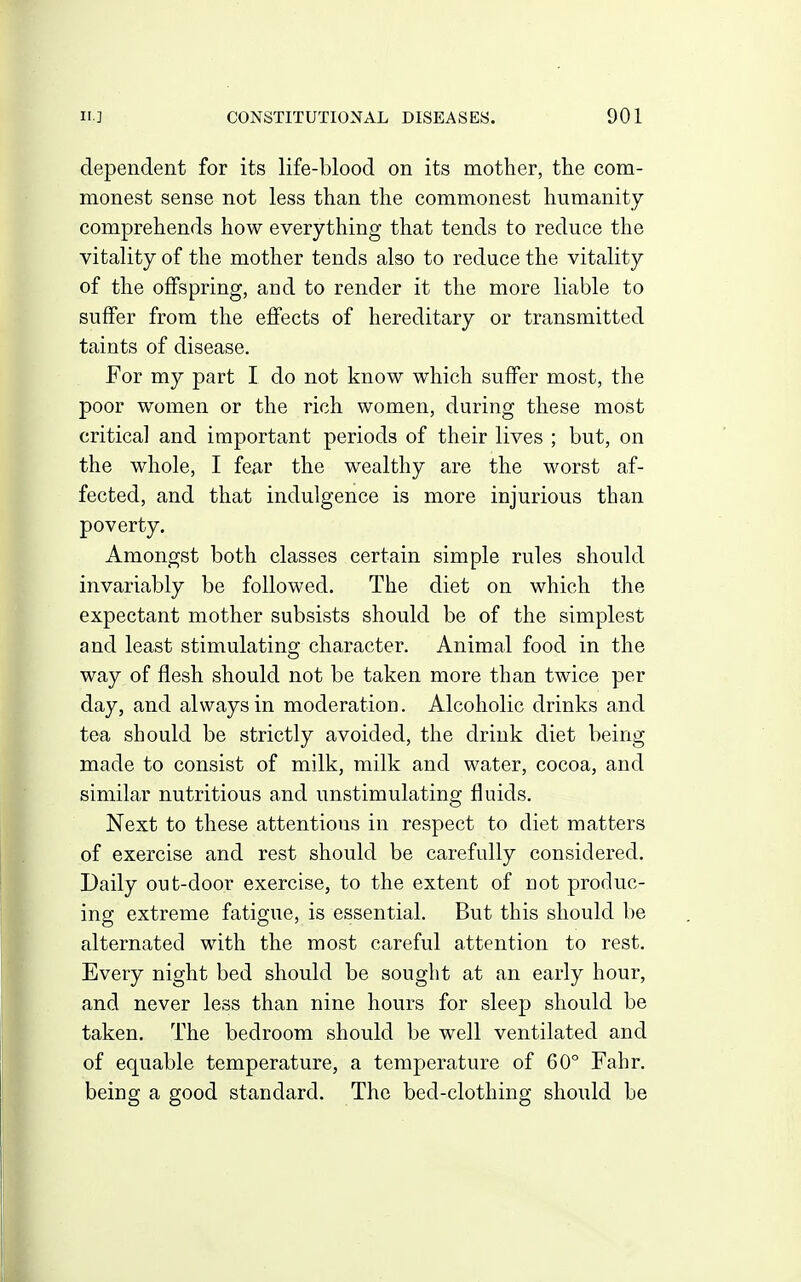 II.] CONSTITUTIONAL DISEASES. 901

dependent for its life-blood on its mother, the commonest sense not less than the commonest humanity comprehends how everything that tends to reduce the vitality of the mother tends also to reduce the vitality of the offspring, and to render it the more liable to suffer from the effects of hereditary or transmitted taints of disease.

For my part I do not know which suffer most, the poor women or the rich women, during these most critical and important periods of their lives ; but, on the whole, I fear the wealthy are the worst affected, and that indulgence is more injurious than poverty.

Amongst both classes certain simple rules should invariably be followed. The diet on which the expectant mother subsists should be of the simplest and least stimulating character. Animal food in the way of flesh should not be taken more than twice per day, and always in moderation. Alcoholic drinks and tea should be strictly avoided, the drink diet being made to consist of milk, milk and water, cocoa, and similar nutritious and unstimulating fluids.

Next to these attentions in respect to diet matters of exercise and rest should be carefully considered. Daily out-door exercise, to the extent of not producing extreme fatigue, is essential. But this should be alternated with the most careful attention to rest. Every night bed should be sought at an early hour, and never less than nine hours for sleep should be taken. The bedroom should be well ventilated and of equable temperature, a temperature of 60° Fahr. being a good standard. The bed-clothing should be